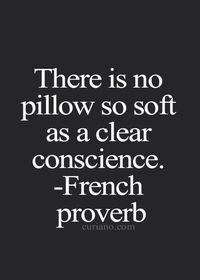 There is no pillow so soft as a clear conscience.
-French proverb

curiano.com